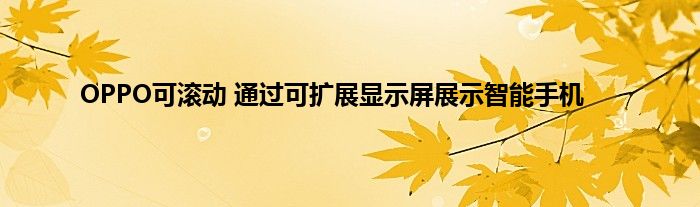 OPPO可滚动 通过可扩展显示屏展示智能手机